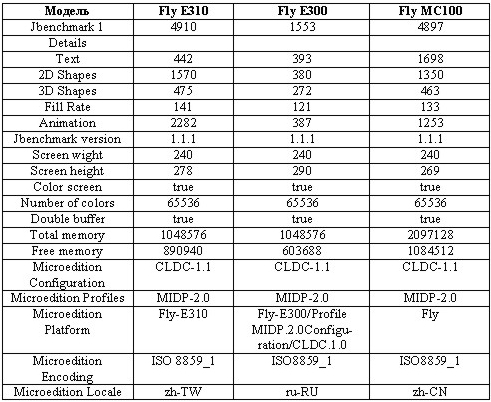 | Модель | Fly E310 | Fly E300 | Fly MC100 |
|---|---|---|---|
| Jbenchmark 1 | 4910 | 1553 | 4897 |
| Details | | | |
| Text | 442 | 393 | 1698 |
| 2D Shapes | 1570 | 380 | 1350 |
| 3D Shapes | 475 | 272 | 463 |
| Fill Rate | 141 | 121 | 133 |
| Animation | 2282 | 387 | 1253 |
| Jbenchmark version | 1.1.1 | 1.1.1 | 1.1.1 |
| Screen wight | 240 | 240 | 240 |
| Screen height | 278 | 290 | 269 |
| Color screen | true | true | true |
| Number of colors | 65536 | 65536 | 65536 |
| Double buffer | true | true | true |
| Total memory | 1048576 | 1048576 | 2097128 |
| Free memory | 890940 | 603688 | 1084512 |
| Microedition Configuration | CLDC-1.1 | CLDC-1.1 | CLDC-1.1 |
| Microedition Profiles | MIDP-2.0 | MIDP-2.0 | MIDP-2.0 |
| Microedition Platform | Fly-E310 | Fly-E300/Profile MIDP.2.0Configuration/CLDC.1.0 | Fly |
| Microedition Encoding | ISO 8859_1 | ISO8859_1 | ISO8859_1 |
| Microedition Locale | zh-TW | ru-RU | zh-CN |